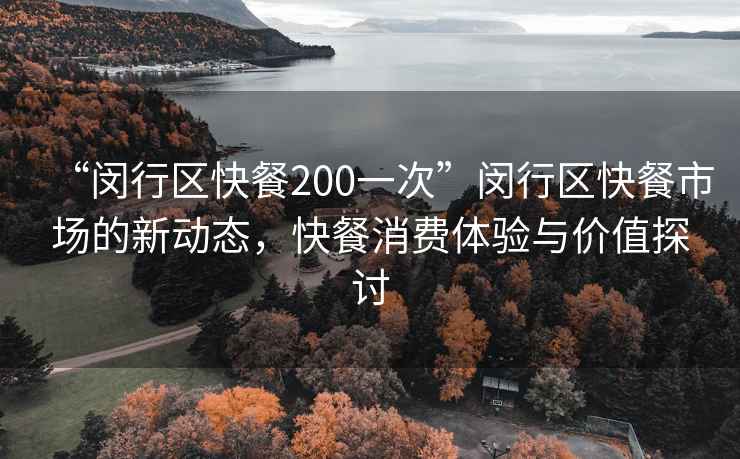 “闵行区快餐200一次”闵行区快餐市场的新动态，快餐消费体验与价值探讨